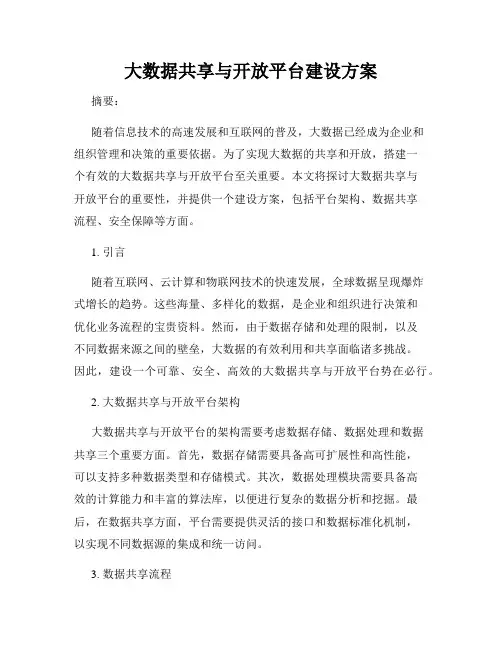 大数据共享与开放平台建设方案

摘要：

随着信息技术的高速发展和互联网的普及，大数据已经成为企业和组织管理和决策的重要依据。为了实现大数据的共享和开放，搭建一个有效的大数据共享与开放平台至关重要。本文将探讨大数据共享与开放平台的重要性，并提供一个建设方案，包括平台架构、数据共享流程、安全保障等方面。

1. 引言

随着互联网、云计算和物联网技术的快速发展，全球数据呈现爆炸式增长的趋势。这些海量、多样化的数据，是企业和组织进行决策和优化业务流程的宝贵资料。然而，由于数据存储和处理的限制，以及不同数据来源之间的壁垒，大数据的有效利用和共享面临诸多挑战。因此，建设一个可靠、安全、高效的大数据共享与开放平台势在必行。

2. 大数据共享与开放平台架构

大数据共享与开放平台的架构需要考虑数据存储、数据处理和数据共享三个重要方面。首先，数据存储需要具备高可扩展性和高性能，可以支持多种数据类型和存储模式。其次，数据处理模块需要具备高效的计算能力和丰富的算法库，以便进行复杂的数据分析和挖掘。最后，在数据共享方面，平台需要提供灵活的接口和数据标准化机制，以实现不同数据源的集成和统一访问。

3. 数据共享流程